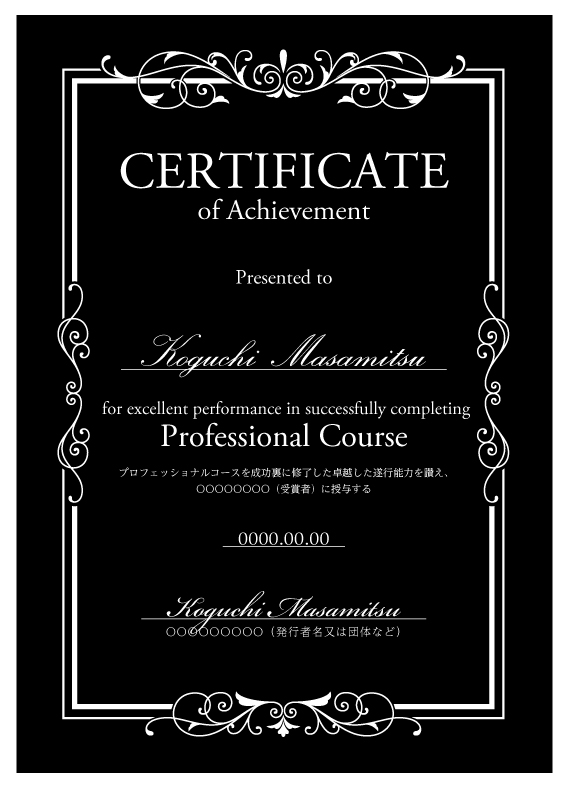 CERTIFICATE
of Achievement

Presented to

Koguchi Masamitsu

for excellent performance in successfully completing
Professional Course

プロフェッショナルコースを成功裏に修了した卓越した遂行能力を讃え、
○○○○○○○○（受賞者）に授与する

0000.00.00

Koguchi Masamitsu
○○○○○○○○○（発行者名又は団体など）